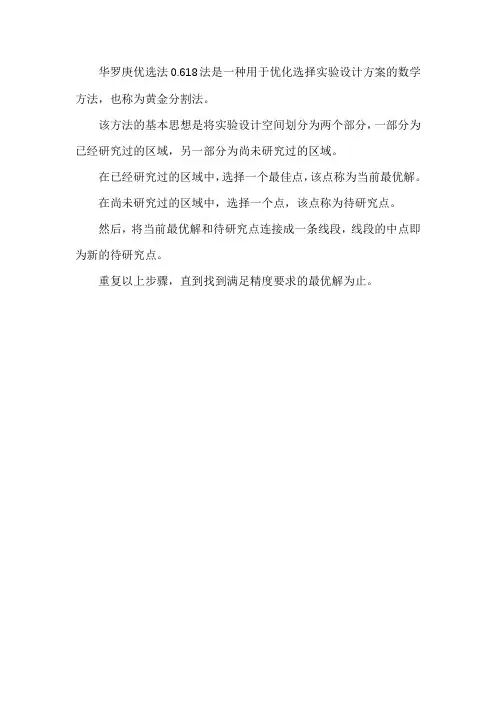 华罗庚优选法0.618法是一种用于优化选择实验设计方案的数学方法，也称为黄金分割法。

该方法的基本思想是将实验设计空间划分为两个部分，一部分为已经研究过的区域，另一部分为尚未研究过的区域。

在已经研究过的区域中，选择一个最佳点，该点称为当前最优解。

在尚未研究过的区域中，选择一个点，该点称为待研究点。

然后，将当前最优解和待研究点连接成一条线段，线段的中点即为新的待研究点。

重复以上步骤，直到找到满足精度要求的最优解为止。